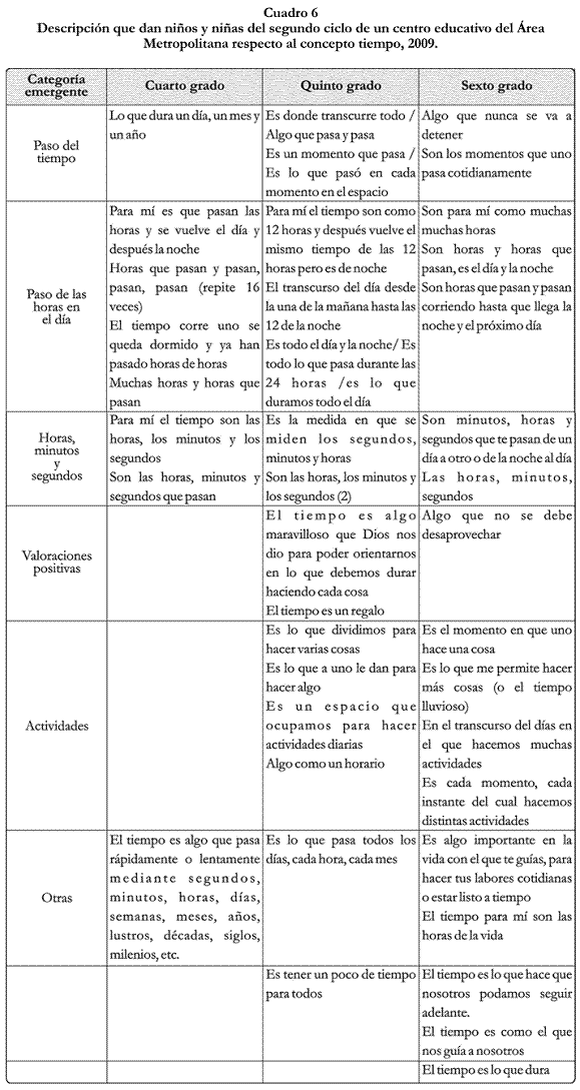 Cuadro 6
Descripción que dan niños y niñas del segundo ciclo de un centro educativo del Área Metropolitana respecto al concepto tiempo, 2009.

| Categoría emergente | Cuarto grado | Quinto grado | Sexto grado |
|---|---|---|---|
| Paso del tiempo | Lo que dura un día, un mes y un año | Es donde transcurre todo / Algo que pasa y pasa Es un momento que pasa / Es lo que pasó en cada momento en el espacio | Algo que nunca se va a detener Son los momentos que uno pasa cotidianamente |
| Paso de las horas en el día | Para mí es que pasan las horas y se vuelve el día y después la noche Horas que pasan y pasan, pasan, pasan (repite 16 veces) El tiempo corre uno se queda dormido y ya han pasado horas de horas Muchas horas y horas que pasan | Para mí el tiempo son como 12 horas y después vuelve el mismo tiempo de las 12 horas pero es de noche El transcurso del día desde la una de la mañana hasta las 12 de la noche Es todo el día y la noche/ Es todo lo que pasa durante las 24 horas /es lo que duramos todo el día | Son para mí como muchas muchas horas Son horas y horas que pasan, es el día y la noche Son horas que pasan y pasan corriendo hasta que llega la noche y el próximo día |
| Horas, minutos y segundos | Para mí el tiempo son las horas, los minutos y los segundos Son las horas, minutos y segundos que pasan | Es la medida en que se miden los segundos, minutos y horas Son las horas, los minutos y los segundos (2) | Son minutos, horas y segundos que te pasan de un día a otro o de la noche al día Las horas, minutos, segundos |
| Valoraciones positivas | | El tiempo es algo maravilloso que Dios nos dio para poder orientarnos en lo que debemos durar haciendo cada cosa El tiempo es un regalo | Algo que no se debe desaprovechar |
| Actividades | | Es lo que dividimos para hacer varias cosas Es lo que a uno le dan para hacer algo Es un espacio que ocupamos para hacer actividades diarias Algo como un horario | Es el momento en que uno hace una cosa Es lo que me permite hacer más cosas (o el tiempo lluvioso) En el transcurso del días en el que hacemos muchas actividades Es cada momento, cada instante del cual hacemos distintas actividades |
| Otras | El tiempo es algo que pasa rápidamente o lentamente mediante segundos, minutos, horas, días, semanas, meses, años, lustros, décadas, siglos, milenios, etc. | Es lo que pasa todos los días, cada hora, cada mes | Es algo importante en la vida con el que te guías, para hacer tus labores cotidianas o estar listo a tiempo El tiempo para mí son las horas de la vida |
| | | Es tener un poco de tiempo para todos | El tiempo es lo que hace que nosotros podamos seguir adelante. El tiempo es como el que nos guía a nosotros |
| | | | El tiempo es lo que dura |